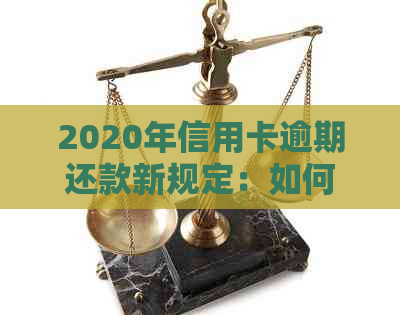 2020年信用卡逾期还款新规定：如何